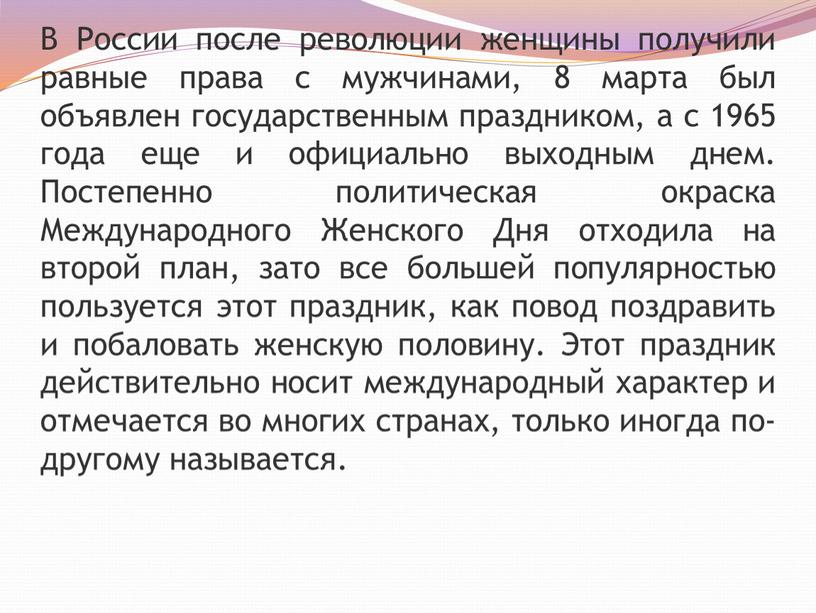 В России после революции женщины получили равные права с мужчинами, 8 марта был объявлен государственным праздником, а с 1965 года еще и официально выходным днем. Постепенно политическая окраска Международного Женского Дня отходила на второй план, зато все большей популярностью пользуется этот праздник, как повод поздравить и побаловать женскую половину. Этот праздник действительно носит международный характер и отмечается во многих странах, только иногда по-другому называется.